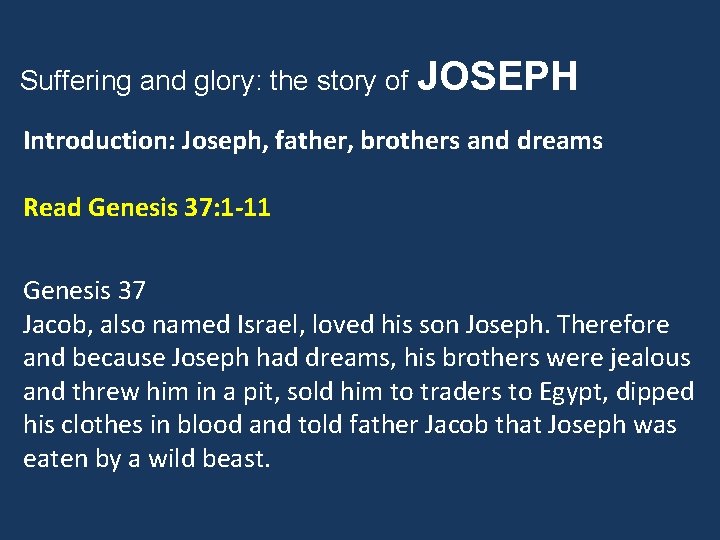 Suffering and glory: the story of JOSEPH

Introduction: Joseph, father, brothers and dreams

Read Genesis 37:1-11

Genesis 37
Jacob, also named Israel, loved his son Joseph. Therefore and because Joseph had dreams, his brothers were jealous and threw him in a pit, sold him to traders to Egypt, dipped his clothes in blood and told father Jacob that Joseph was eaten by a wild beast.